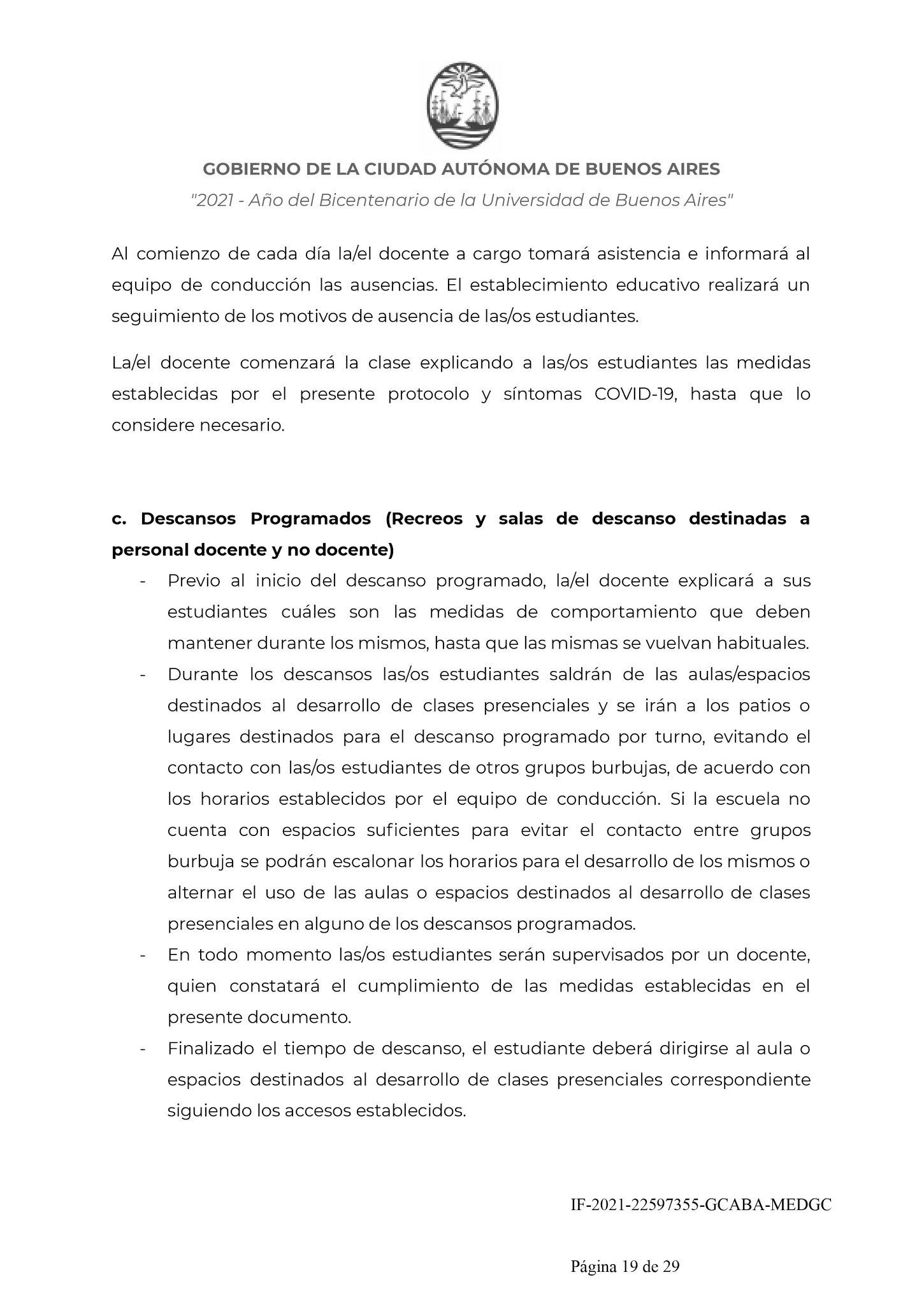 GOBIERNO DE LA CIUDAD AUTÓNOMA DE BUENOS AIRES

"2021 - Año del Bicentenario de la Universidad de Buenos Aires"

Al comienzo de cada día la/el docente a cargo tomará asistencia e informará al equipo de conducción las ausencias. El establecimiento educativo realizará un seguimiento de los motivos de ausencia de las/os estudiantes.

La/el docente comenzará la clase explicando a las/os estudiantes las medidas establecidas por el presente protocolo y síntomas COVID-19, hasta que lo considere necesario.

c. Descansos Programados (Recreos y salas de descanso destinadas a personal docente y no docente)

- Previo al inicio del descanso programado, la/el docente explicará a sus estudiantes cuáles son las medidas de comportamiento que deben mantener durante los mismos, hasta que las mismas se vuelvan habituales.
- Durante los descansos las/os estudiantes saldrán de las aulas/espacios destinados al desarrollo de clases presenciales y se irán a los patios o lugares destinados para el descanso programado por turno, evitando el contacto con las/os estudiantes de otros grupos burbujas, de acuerdo con los horarios establecidos por el equipo de conducción. Si la escuela no cuenta con espacios suficientes para evitar el contacto entre grupos burbuja se podrán escalonar los horarios para el desarrollo de los mismos o alternar el uso de las aulas o espacios destinados al desarrollo de clases presenciales en alguno de los descansos programados.
- En todo momento las/os estudiantes serán supervisados por un docente, quien constatará el cumplimiento de las medidas establecidas en el presente documento.
- Finalizado el tiempo de descanso, el estudiante deberá dirigirse al aula o espacios destinados al desarrollo de clases presenciales correspondiente siguiendo los accesos establecidos.

IF-2021-22597355-GCABA-MEDGC

Página 19 de 29